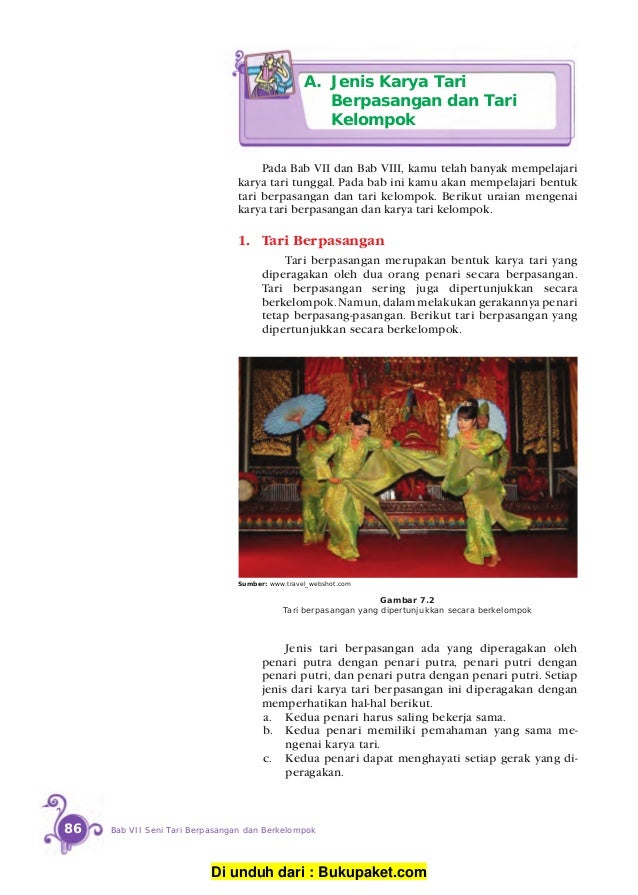 A. Jenis Karya Tari Berpasangan dan Tari Kelompok

Pada Bab VII dan Bab VIII, kamu telah banyak mempelajari karya tari tunggal. Pada bab ini kamu akan mempelajari bentuk tari berpasangan dan tari kelompok. Berikut uraian mengenai karya tari berpasangan dan karya tari kelompok.

1. Tari Berpasangan

Tari berpasangan merupakan bentuk karya tari yang diperagakan oleh dua orang penari secara berpasangan. Tari berpasangan sering juga dipertunjukkan secara berkelompok. Namun, dalam melakukan gerakannya penari tetap berpasang-pasangan. Berikut tari berpasangan yang dipertunjukkan secara berkelompok.

Sumber: www.travel_webshot.com

Gambar 7.2
Tari berpasangan yang dipertunjukkan secara berkelompok

Jenis tari berpasangan ada yang diperagakan oleh penari putra dengan penari putra, penari putri dengan penari putri, dan penari putra dengan penari putri. Setiap jenis dari karya tari berpasangan ini diperagakan dengan memperhatikan hal-hal berikut.
a. Kedua penari harus saling bekerja sama.
b. Kedua penari memiliki pemahaman yang sama mengenai karya tari.
c. Kedua penari dapat menghayati setiap gerak yang diperagakan.

86 Bab VII Seni Tari Berpasangan dan Berkelompok

Di unduh dari : Bukupaket.com